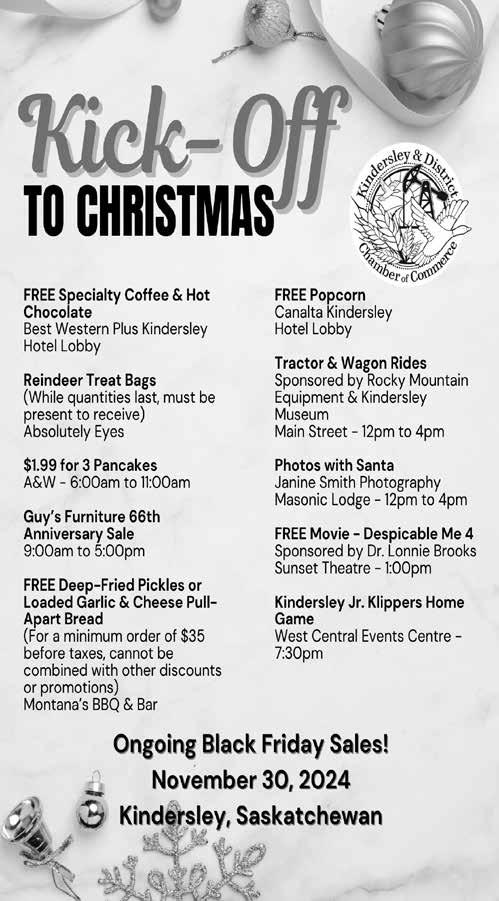 Kick-Off
TO CHRISTMAS

Kindersley & District
Chamber of Commerce

FREE Specialty Coffee & Hot Chocolate
Best Western Plus Kindersley Hotel Lobby

Reindeer Treat Bags
(While quantities last, must be present to receive)
Absolutely Eyes

$1.99 for 3 Pancakes
A&W - 6:00am to 11:00am

Guy's Furniture 66th Anniversary Sale
9:00am to 5:00pm

FREE Deep-Fried Pickles or Loaded Garlic & Cheese Pull-Apart Bread
(For a minimum order of $35 before taxes, cannot be combined with other discounts or promotions)
Montana's BBQ & Bar

FREE Popcorn
Canalta Kindersley Hotel Lobby

Tractor & Wagon Rides
Sponsored by Rocky Mountain Equipment & Kindersley Museum
Main Street - 12pm to 4pm

Photos with Santa
Janine Smith Photography
Masonic Lodge - 12pm to 4pm

FREE Movie - Despicable Me 4
Sponsored by Dr. Lonnie Brooks
Sunset Theatre - 1:00pm

Kindersley Jr. Klippers Home Game
West Central Events Centre - 7:30pm

Ongoing Black Friday Sales!
November 30, 2024
Kindersley, Saskatchewan